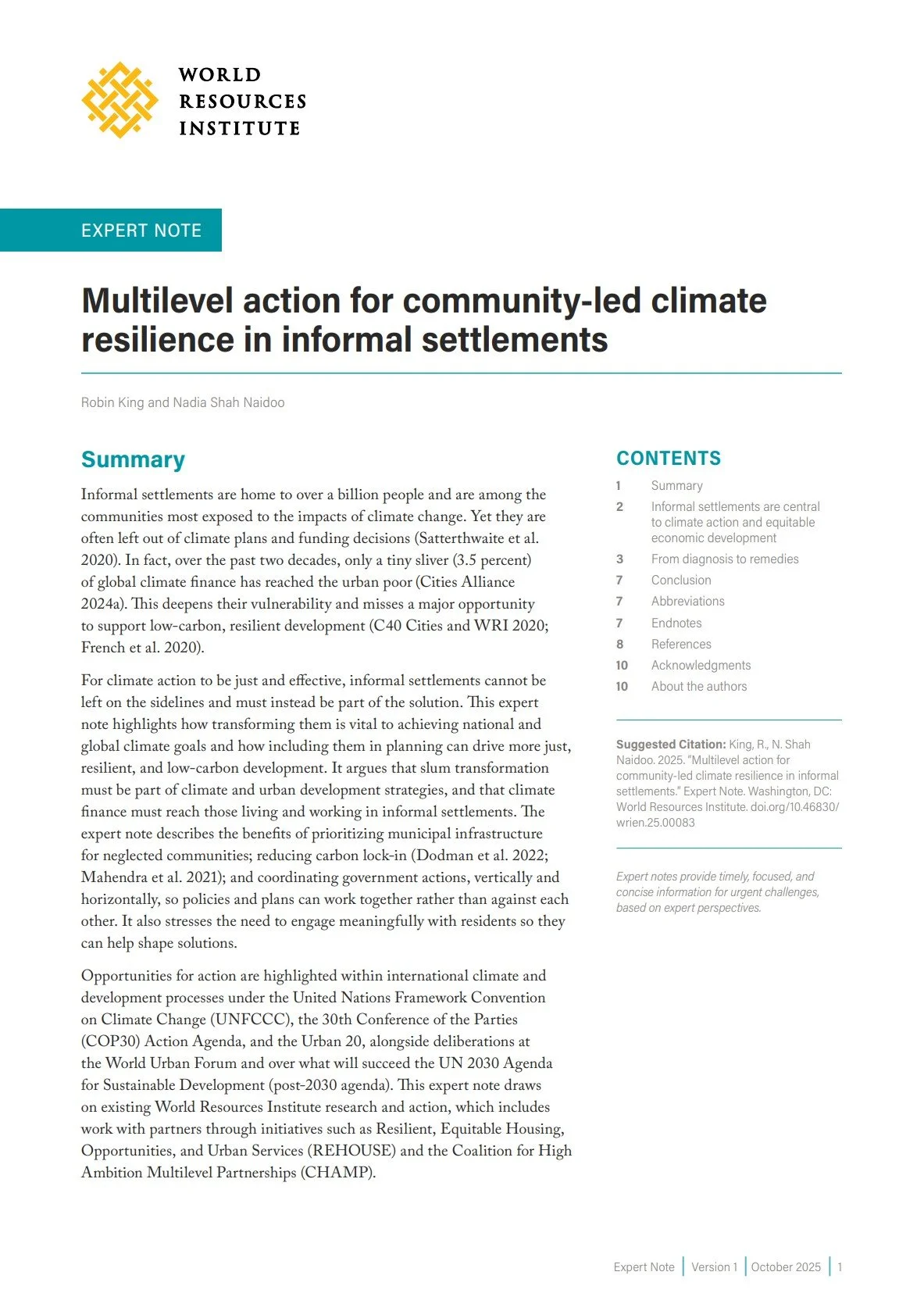 WORLD RESOURCES INSTITUTE

EXPERT NOTE

Multilevel action for community-led climate resilience in informal settlements

Robin King and Nadia Shah Naidoo

Summary

Informal settlements are home to over a billion people and are among the communities most exposed to the impacts of climate change. Yet they are often left out of climate plans and funding decisions (Satterthwaite et al. 2020). In fact, over the past two decades, only a tiny sliver (3.5 percent) of global climate finance has reached the urban poor (Cities Alliance 2024a). This deepens their vulnerability and misses a major opportunity to support low-carbon, resilient development (C40 Cities and WRI 2020; French et al. 2020).

For climate action to be just and effective, informal settlements cannot be left on the sidelines and must instead be part of the solution. This expert note highlights how transforming them is vital to achieving national and global climate goals and how including them in planning can drive more just, resilient, and low-carbon development. It argues that slum transformation must be part of climate and urban development strategies, and that climate finance must reach those living and working in informal settlements. The expert note describes the benefits of prioritizing municipal infrastructure for neglected communities; reducing carbon lock-in (Dodman et al. 2022; Mahendra et al. 2021); and coordinating government actions, vertically and horizontally, so policies and plans can work together rather than against each other. It also stresses the need to engage meaningfully with residents so they can help shape solutions.

Opportunities for action are highlighted within international climate and development processes under the United Nations Framework Convention on Climate Change (UNFCCC), the 30th Conference of the Parties (COP30) Action Agenda, and the Urban 20, alongside deliberations at the World Urban Forum and over what will succeed the UN 2030 Agenda for Sustainable Development (post-2030 agenda). This expert note draws on existing World Resources Institute research and action, which includes work with partners through initiatives such as Resilient, Equitable Housing, Opportunities, and Urban Services (REHOUSE) and the Coalition for High Ambition Multilevel Partnerships (CHAMP).

CONTENTS

1 Summary
2 Informal settlements are central to climate action and equitable economic development
3 From diagnosis to remedies
7 Conclusion
7 Abbreviations
7 Endnotes
8 References
10 Acknowledgments
10 About the authors

Suggested Citation: King, R., N. Shah Naidoo. 2025. "Multilevel action for community-led climate resilience in informal settlements." Expert Note. Washington, DC: World Resources Institute. doi.org/10.46830/wrien.25.00083

Expert notes provide timely, focused, and concise information for urgent challenges, based on expert perspectives.

Expert Note | Version 1 | October 2025 | 1